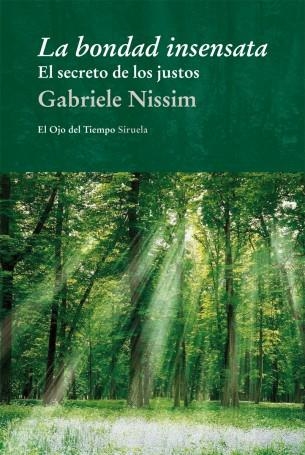 La bondad insensata
El secreto de los justos
Gabriele Nissim

El Ojo del Tiempo Siruela